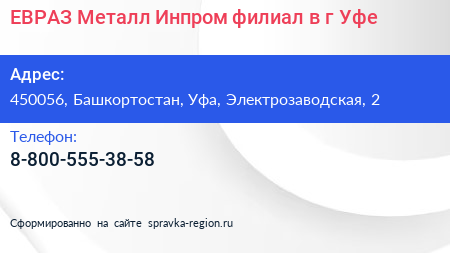 ЕВРАЗ Металл Инпром филиал в г Уфе

Адрес:
450056, Башкортостан, Уфа, Электрозаводская, 2

Телефон:
8-800-555-38-58

Сформированно на сайте spravka-region.ru